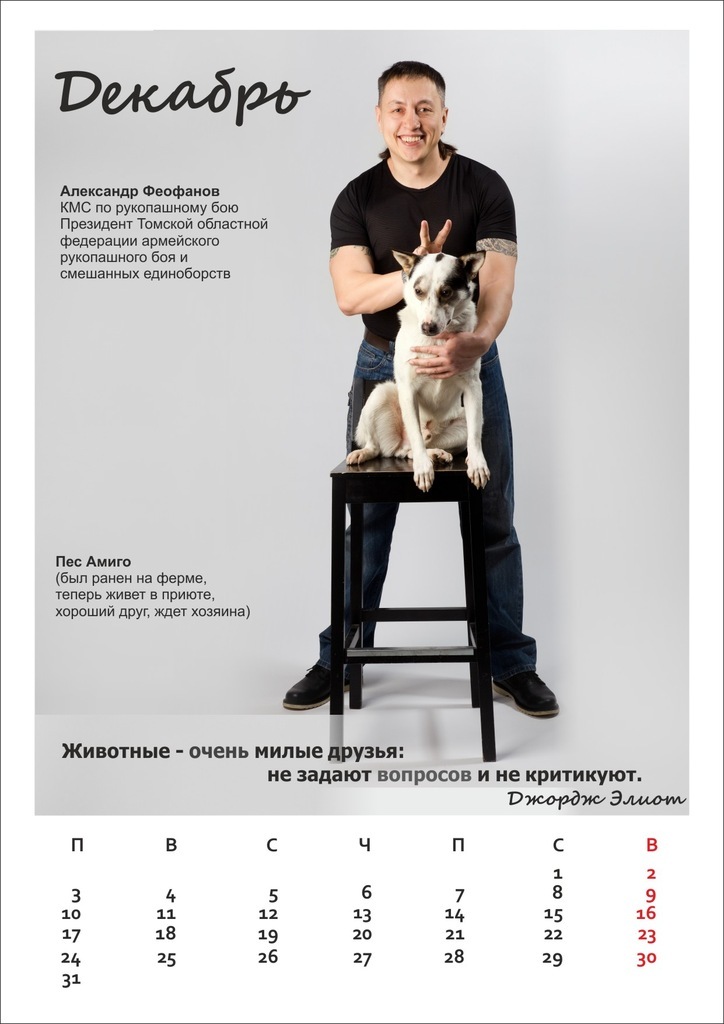 Декабрь

Александр Феофанов
КМС по рукопашному бою
Президент Томской областной федерации армейского рукопашного боя и смешанных единоборств

Пес Амиго
(был ранен на ферме, теперь живет в приюте, хороший друг, ждет хозяина)

Животные - очень милые друзья:
не задают вопросов и не критикуют.
Джордж Элиот

| П | В | С | Ч | П | С | В |
|---|---|---|---|---|---|---|
| | | | | | 1 | 2 |
| 3 | 4 | 5 | 6 | 7 | 8 | 9 |
| 10 | 11 | 12 | 13 | 14 | 15 | 16 |
| 17 | 18 | 19 | 20 | 21 | 22 | 23 |
| 24 | 25 | 26 | 27 | 28 | 29 | 30 |
| 31 | | | | | | |